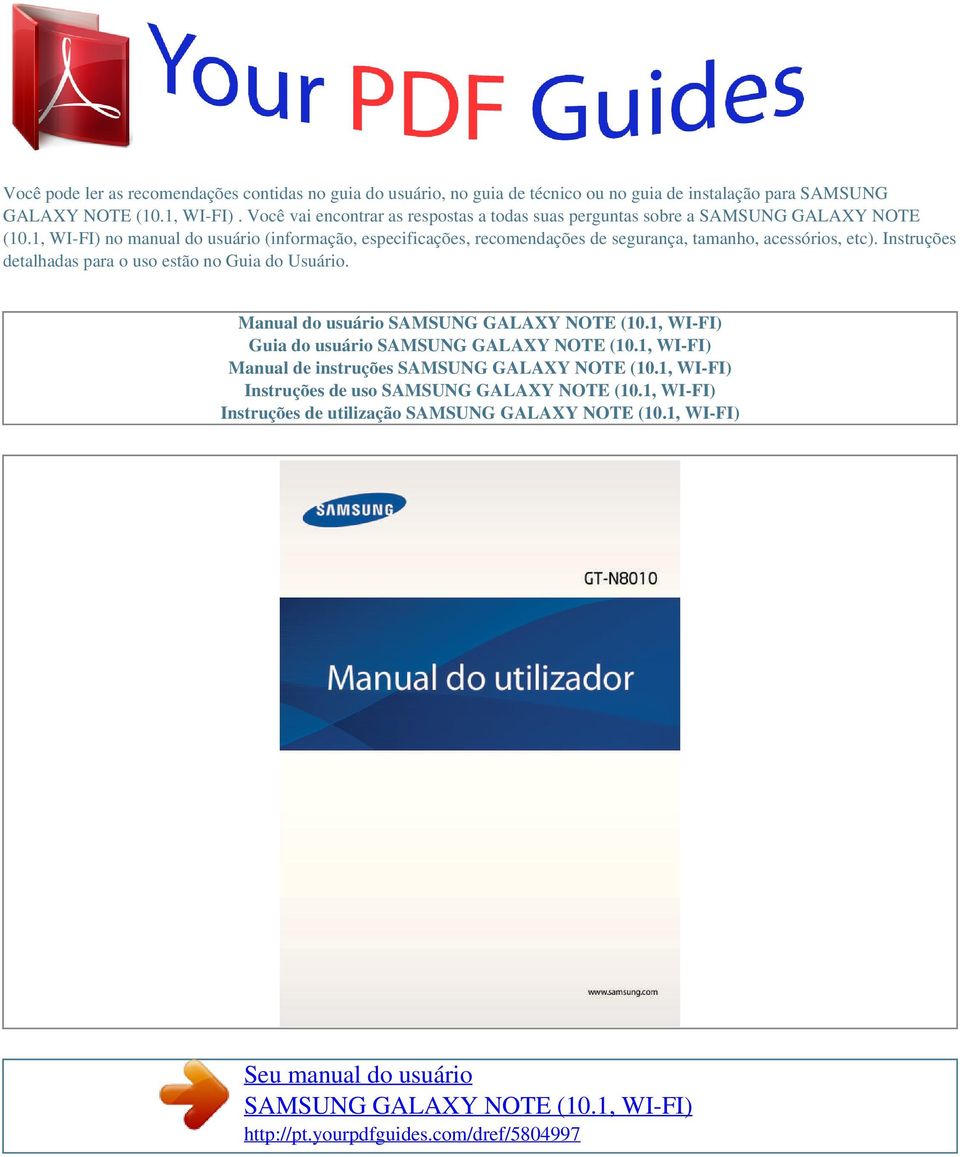 Your PDF Guides

Você pode ler as recomendações contidas no guia do usuário, no guia de técnico ou no guia de instalação para SAMSUNG GALAXY NOTE (10.1, WI-FI) . Você vai encontrar as respostas a todas suas perguntas sobre a SAMSUNG GALAXY NOTE (10.1, WI-FI) no manual do usuário (informação, especificações, recomendações de segurança, tamanho, acessórios, etc). Instruções detalhadas para o uso estão no Guia do Usuário.

Manual do usuário SAMSUNG GALAXY NOTE (10.1, WI-FI)
Guia do usuário SAMSUNG GALAXY NOTE (10.1, WI-FI)
Manual de instruções SAMSUNG GALAXY NOTE (10.1, WI-FI)
Instruções de uso SAMSUNG GALAXY NOTE (10.1, WI-FI)
Instruções de utilização SAMSUNG GALAXY NOTE (10.1, WI-FI)

SAMSUNG

GT-N8010

Manual do utilizador

www.samsung.com

Seu manual do usuário
SAMSUNG GALAXY NOTE (10.1, WI-FI)
http://pt.yourpdfguides.com/dref/5804997